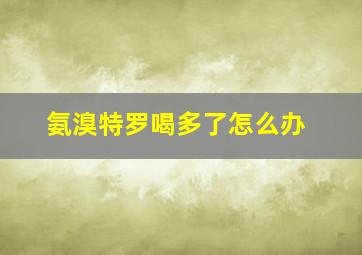 氨溴特罗喝多了怎么办